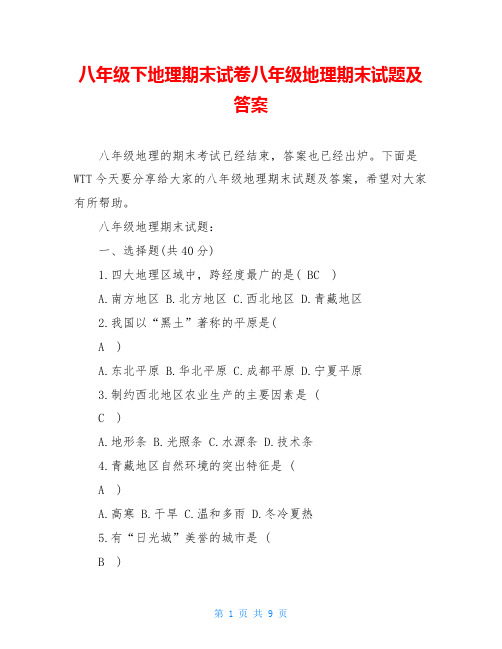 八年级下地理期末试卷八年级地理期末试题及答案

八年级地理的期末考试已经结束，答案也已经出炉。下面是WTT今天要分享给大家的八年级地理期末试题及答案，希望对大家有所帮助。

八年级地理期末试题：

一、选择题(共40分)

1.四大地理区域中，跨经度最广的是( BC )

A.南方地区 B.北方地区 C.西北地区 D.青藏地区

2.我国以“黑土”著称的平原是(

A )

A.东北平原 B.华北平原 C.成都平原 D.宁夏平原

3.制约西北地区农业生产的主要因素是 (

C )

A.地形条 B.光照条 C.水源条 D.技术条

4.青藏地区自然环境的突出特征是 (

A )

A.高寒 B.干旱 C.温和多雨 D.冬冷夏热

5.有“日光城”美誉的城市是 (

B )

第 1 页 共 9 页